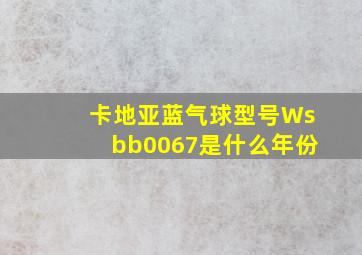 卡地亚蓝气球型号Wsbb0067是什么年份